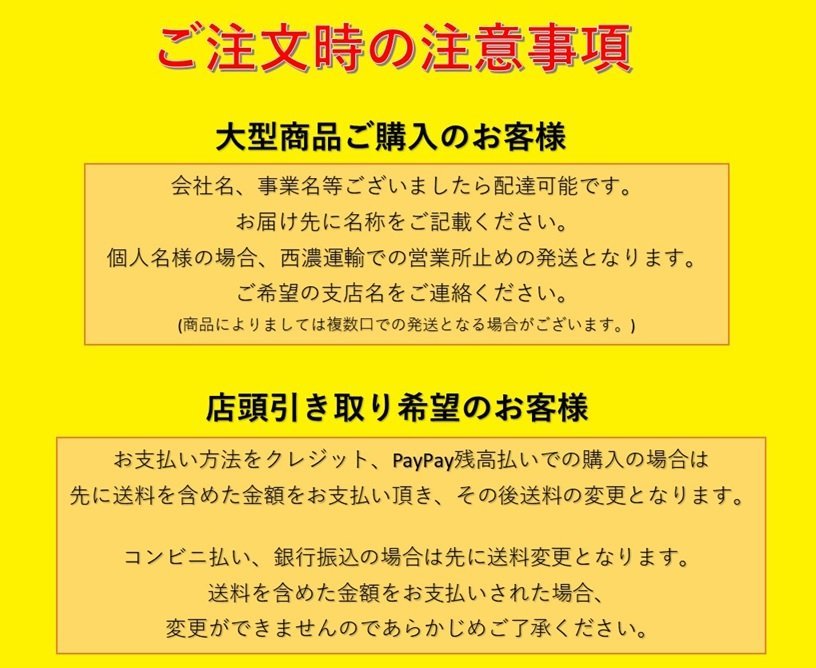 ご注文時の注意事項

大型商品ご購入のお客様

会社名、事業名等ございましたら配達可能です。
お届け先に名称をご記載ください。
個人名様の場合、西濃運輸での営業所止めの発送となります。
ご希望の支店名をご連絡ください。
(商品によりましては複数口での発送となる場合がございます。)

店頭引き取り希望のお客様

お支払い方法をクレジット、PayPay残高払いでの購入の場合は
先に送料を含めた金額をお支払い頂き、その後送料の変更となります。

コンビニ払い、銀行振込の場合は先に送料変更となります。
送料を含めた金額をお支払いされた場合、
変更ができませんのであらかじめご了承ください。